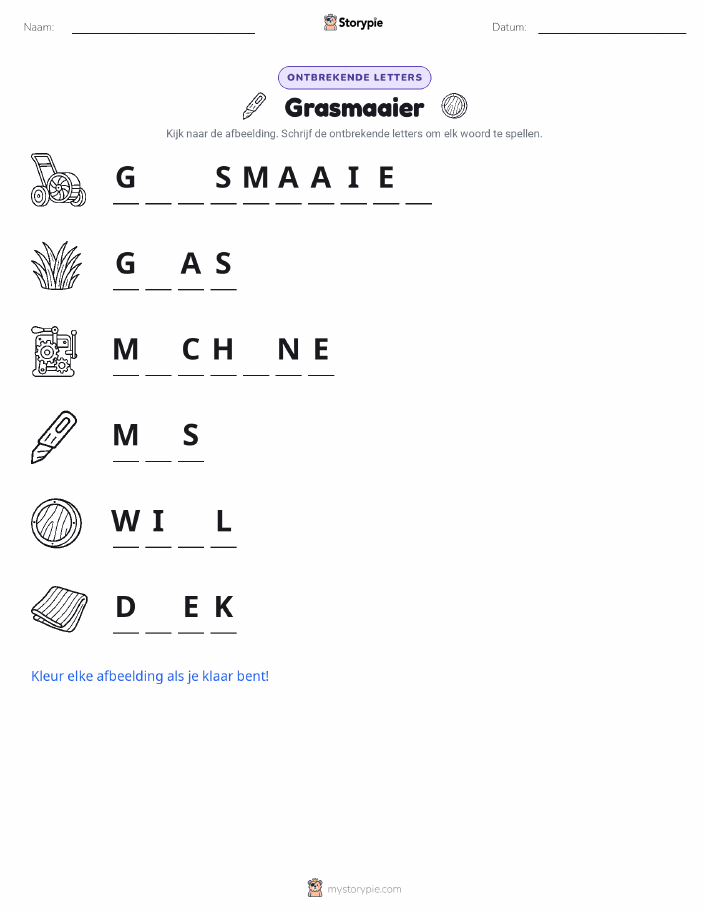 Naam: ____ Storypie Datum: ____

ONTBREKENDE LETTERS

Grasmaaier

Kijk naar de afbeelding. Schrijf de ontbrekende letters om elk woord te spellen.

G ____ ____ S M A A I E ____

G ____ A S

M ____ C H ____ N E

M ____ S

W I ____ L

D ____ E K

Kleur elke afbeelding als je klaar bent!

mystorypie.com